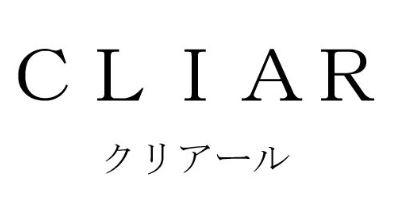 CLIAR

クリアール